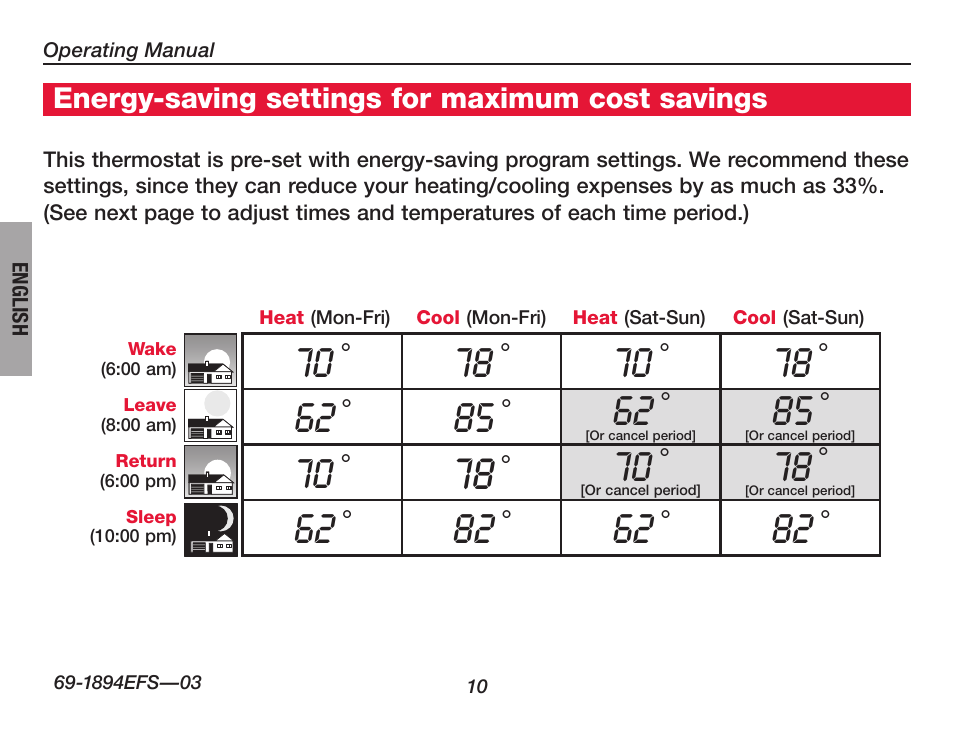 Operating Manual

Energy-saving settings for maximum cost savings

This thermostat is pre-set with energy-saving program settings. We recommend these settings, since they can reduce your heating/cooling expenses by as much as 33%. (See next page to adjust times and temperatures of each time period.)

ENGLISH

| | Heat (Mon-Fri) | Cool (Mon-Fri) | Heat (Sat-Sun) | Cool (Sat-Sun) |
|---|---|---|---|---|
| Wake (6:00 am) | 70° | 78° | 70° | 78° |
| Leave (8:00 am) | 62° | 85° | 62° [Or cancel period] | 85° [Or cancel period] |
| Return (6:00 pm) | 70° | 78° | 70° [Or cancel period] | 78° [Or cancel period] |
| Sleep (10:00 pm) | 62° | 82° | 62° | 82° |

69-1894EFS—03

10